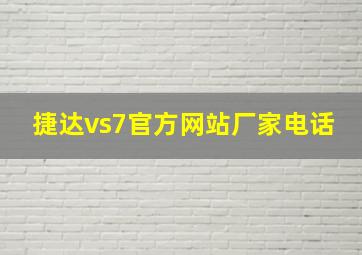 捷达vs7官方网站厂家电话